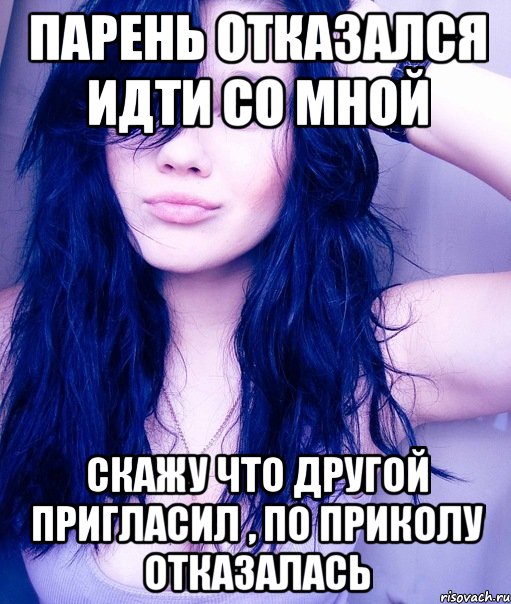 ПАРЕНЬ ОТКАЗАЛСЯ ИДТИ СО МНОЙ

СКАЖУ ЧТО ДРУГОЙ ПРИГЛАСИЛ , ПО ПРИКОЛУ ОТКАЗАЛАСЬ

risovach.ru